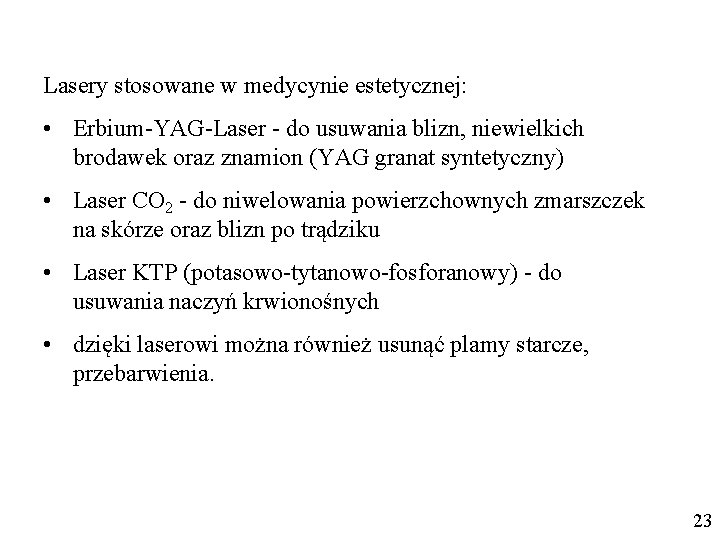 Lasery stosowane w medycynie estetycznej:

• Erbium-YAG-Laser - do usuwania blizn, niewielkich brodawek oraz znamion (YAG granat syntetyczny)

• Laser $CO_2$ - do niwelowania powierzchownych zmarszczek na skórze oraz blizn po trądziku

• Laser KTP (potasowo-tytanowo-fosforanowy) - do usuwania naczyń krwionośnych

• dzięki laserowi można również usunąć plamy starcze, przebarwienia.

23